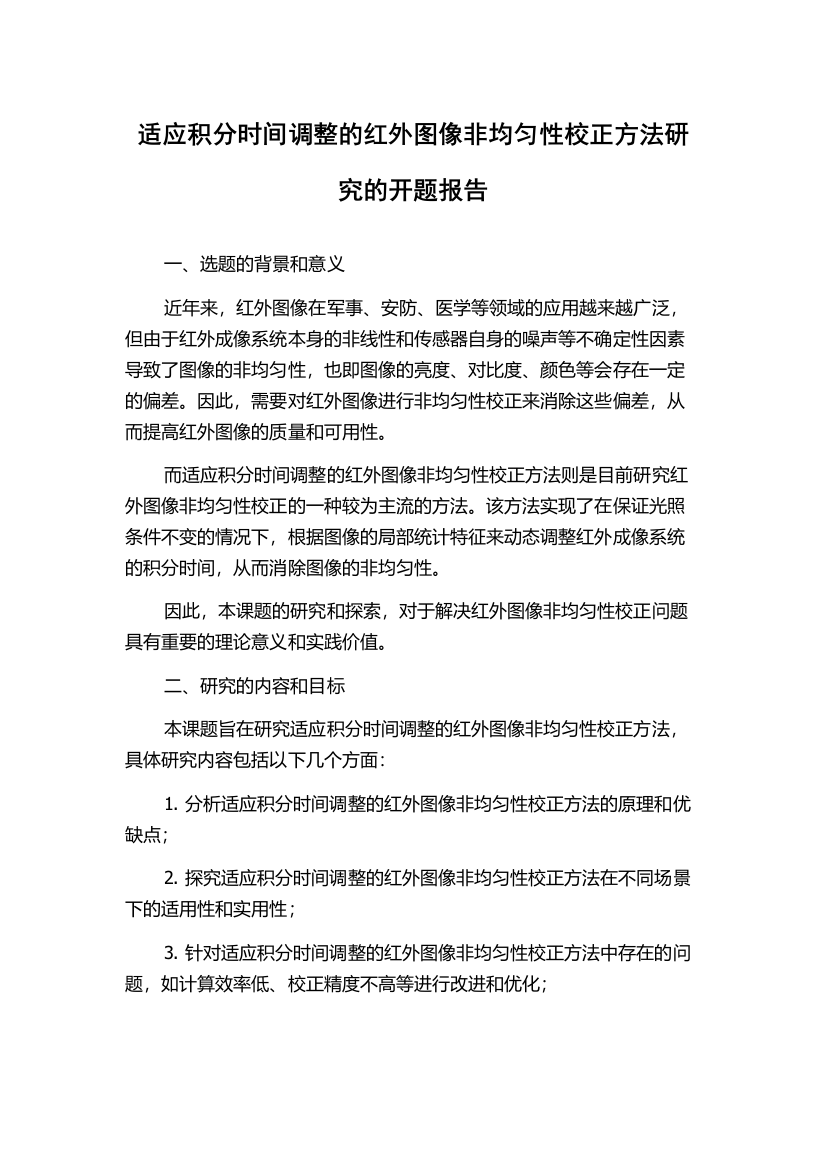 适应积分时间调整的红外图像非均匀性校正方法研究的开题报告

一、选题的背景和意义

近年来，红外图像在军事、安防、医学等领域的应用越来越广泛，但由于红外成像系统本身的非线性和传感器自身的噪声等不确定性因素导致了图像的非均匀性，也即图像的亮度、对比度、颜色等会存在一定的偏差。因此，需要对红外图像进行非均匀性校正来消除这些偏差，从而提高红外图像的质量和可用性。

而适应积分时间调整的红外图像非均匀性校正方法则是目前研究红外图像非均匀性校正的一种较为主流的方法。该方法实现了在保证光照条件不变的情况下，根据图像的局部统计特征来动态调整红外成像系统的积分时间，从而消除图像的非均匀性。

因此，本课题的研究和探索，对于解决红外图像非均匀性校正问题具有重要的理论意义和实践价值。

二、研究的内容和目标

本课题旨在研究适应积分时间调整的红外图像非均匀性校正方法，具体研究内容包括以下几个方面：

1. 分析适应积分时间调整的红外图像非均匀性校正方法的原理和优缺点；

2. 探究适应积分时间调整的红外图像非均匀性校正方法在不同场景下的适用性和实用性；

3. 针对适应积分时间调整的红外图像非均匀性校正方法中存在的问题，如计算效率低、校正精度不高等进行改进和优化；